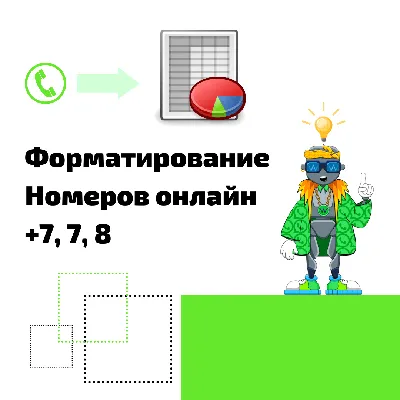 Форматирование
Номеров онлайн
+7, 7, 8